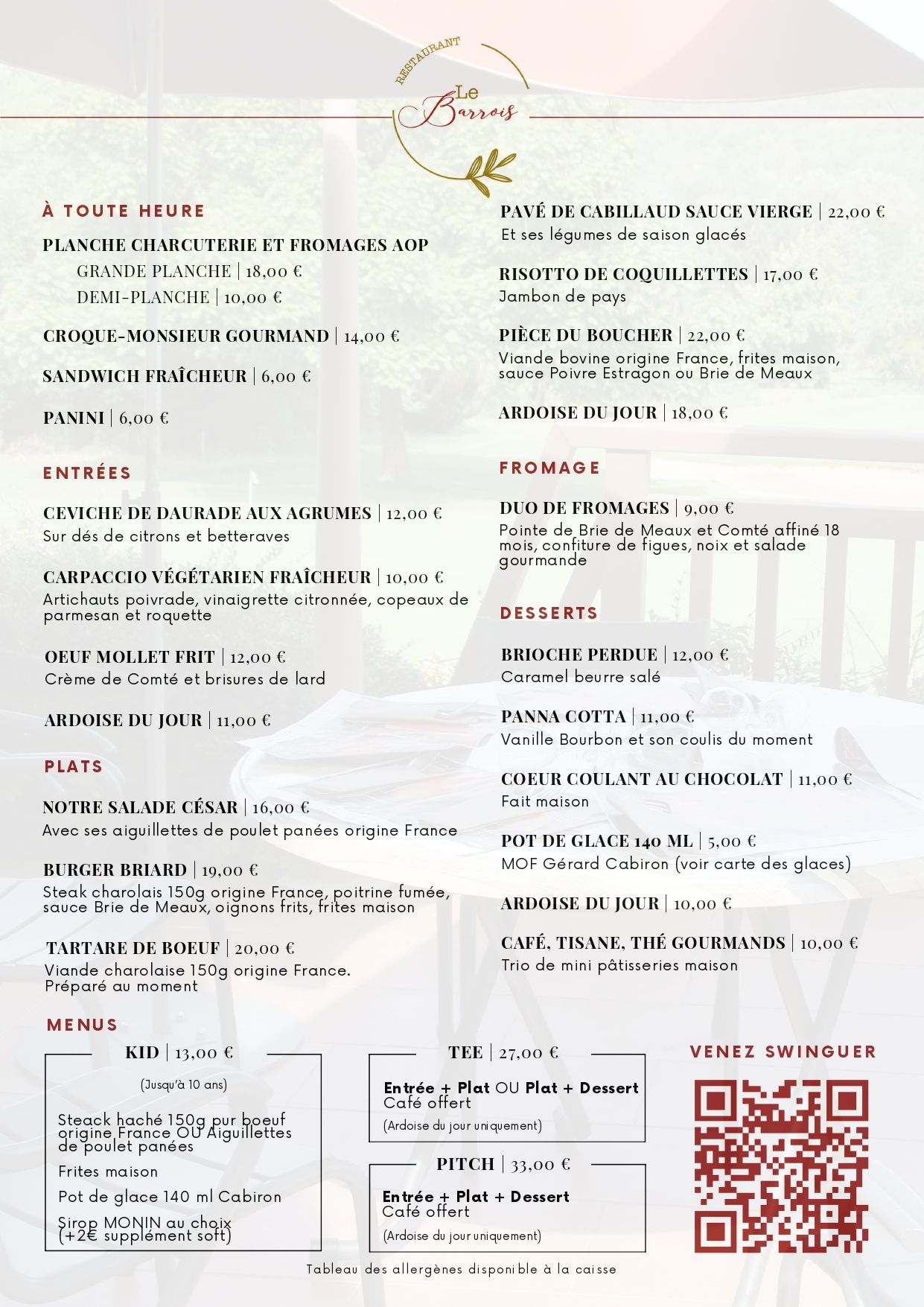 RESTAURANT
Le Barrois

À TOUTE HEURE

PLANCHE CHARCUTERIE ET FROMAGES AOP
GRANDE PLANCHE | 18,00 €
DEMI-PLANCHE | 10,00 €

CROQUE-MONSIEUR GOURMAND | 14,00 €

SANDWICH FRAÎCHEUR | 6,00 €

PANINI | 6,00 €

ENTRÉES

CEVICHE DE DAURADE AUX AGRUMES | 12,00 €
Sur dés de citrons et betteraves

CARPACCIO VÉGÉTARIEN FRAÎCHEUR | 10,00 €
Artichauts poivrade, vinaigrette citronnée, copeaux de parmesan et roquette

OEUF MOLLET FRIT | 12,00 €
Crème de Comté et brisures de lard

ARDOISE DU JOUR | 11,00 €

PLATS

NOTRE SALADE CÉSAR | 16,00 €
Avec ses aiguillettes de poulet panées origine France

BURGER BRIARD | 19,00 €
Steak charolais 150g origine France, poitrine fumée, sauce Brie de Meaux, oignons frits, frites maison

TARTARE DE BOEUF | 20,00 €
Viande charolaise 150g origine France.
Préparé au moment

PAVÉ DE CABILLAUD SAUCE VIERGE | 22,00 €
Et ses légumes de saison glacés

RISOTTO DE COQUILLETTES | 17,00 €
Jambon de pays

PIÈCE DU BOUCHER | 22,00 €
Viande bovine origine France, frites maison, sauce Poivre Estragon ou Brie de Meaux

ARDOISE DU JOUR | 18,00 €

FROMAGE

DUO DE FROMAGES | 9,00 €
Pointe de Brie de Meaux et Comté affiné 18 mois, confiture de figues, noix et salade gourmande

DESSERTS

BRIOCHE PERDUE | 12,00 €
Caramel beurre salé

PANNA COTTA | 11,00 €
Vanille Bourbon et son coulis du moment

COEUR COULANT AU CHOCOLAT | 11,00 €
Fait maison

POT DE GLACE 140 ML | 5,00 €
MOF Gérard Cabiron (voir carte des glaces)

ARDOISE DU JOUR | 10,00 €

CAFÉ, TISANE, THÉ GOURMANDS | 10,00 €
Trio de mini pâtisseries maison

MENUS

KID | 13,00 €
(Jusqu'à 10 ans)
Steack haché 150g pur boeuf origine France OU Aiguillettes de poulet panées
Frites maison
Pot de glace 140 ml Cabiron
Sirop MONIN au choix (+2€ supplément soft)

TEE | 27,00 €
Entrée + Plat OU Plat + Dessert
Café offert
(Ardoise du jour uniquement)

PITCH | 33,00 €
Entrée + Plat + Dessert
Café offert
(Ardoise du jour uniquement)

VENEZ SWINGUER

Tableau des allergènes disponible à la caisse